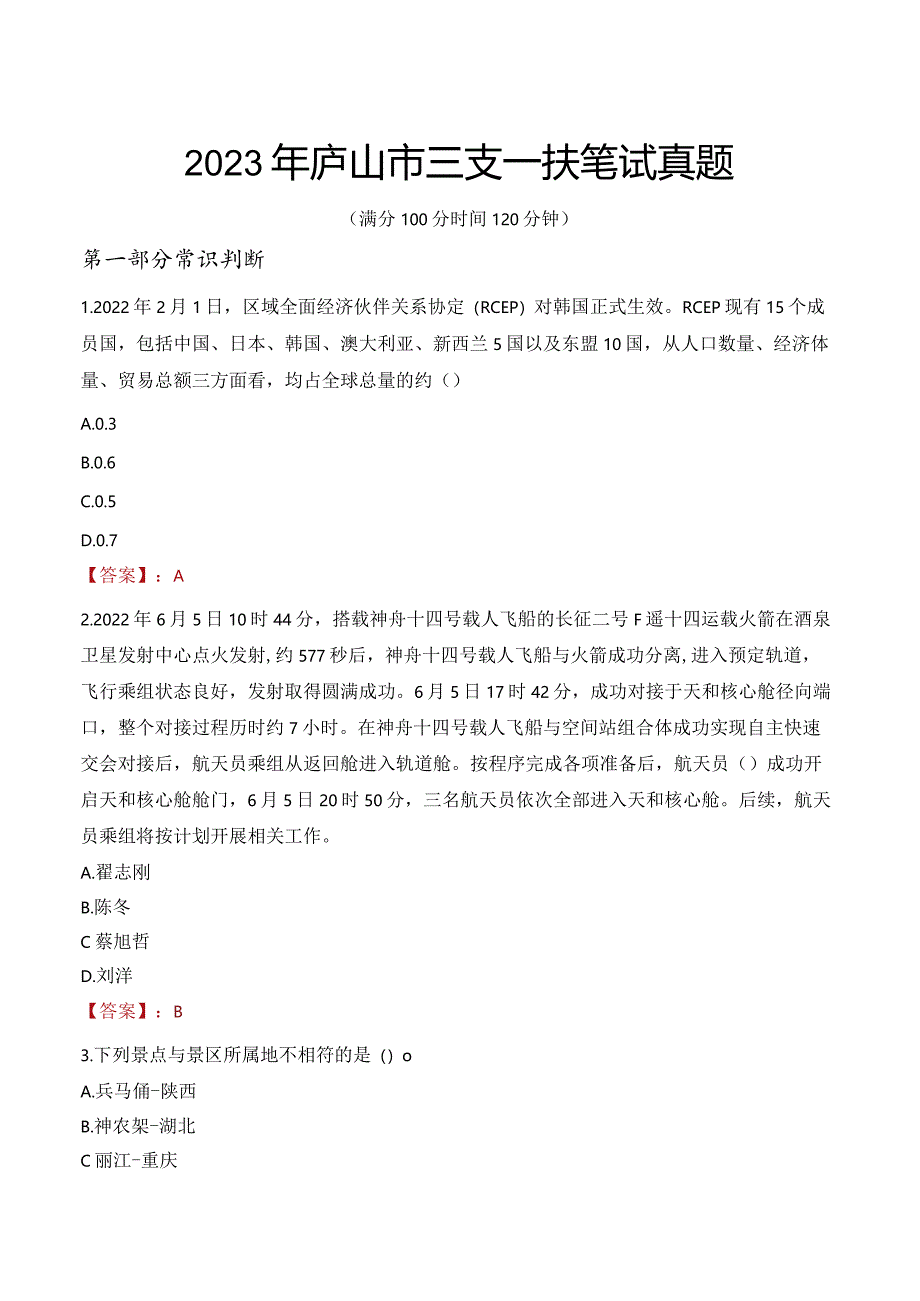 2023年庐山市三支一扶笔试真题

（满分100分时间120分钟）

第一部分常识判断

1.2022年2月1日，区域全面经济伙伴关系协定（RCEP）对韩国正式生效。RCEP现有15个成员国，包括中国、日本、韩国、澳大利亚、新西兰5国以及东盟10国，从人口数量、经济体量、贸易总额三方面看，均占全球总量的约（）

A.0.3

B.0.6

C.0.5

D.0.7

【答案】：A

2.2022年6月5日10时44分，搭载神舟十四号载人飞船的长征二号F遥十四运载火箭在酒泉卫星发射中心点火发射，约577秒后，神舟十四号载人飞船与火箭成功分离，进入预定轨道，飞行乘组状态良好，发射取得圆满成功。6月5日17时42分，成功对接于天和核心舱径向端口，整个对接过程历时约7小时。在神舟十四号载人飞船与空间站组合体成功实现自主快速交会对接后，航天员乘组从返回舱进入轨道舱。按程序完成各项准备后，航天员（）成功开启天和核心舱舱门，6月5日20时50分，三名航天员依次全部进入天和核心舱。后续，航天员乘组将按计划开展相关工作。

A.翟志刚

B.陈冬

C蔡旭哲

D.刘洋

【答案】：B

3.下列景点与景区所属地不相符的是（）o

A.兵马俑-陕西

B.神农架-湖北

C丽江-重庆